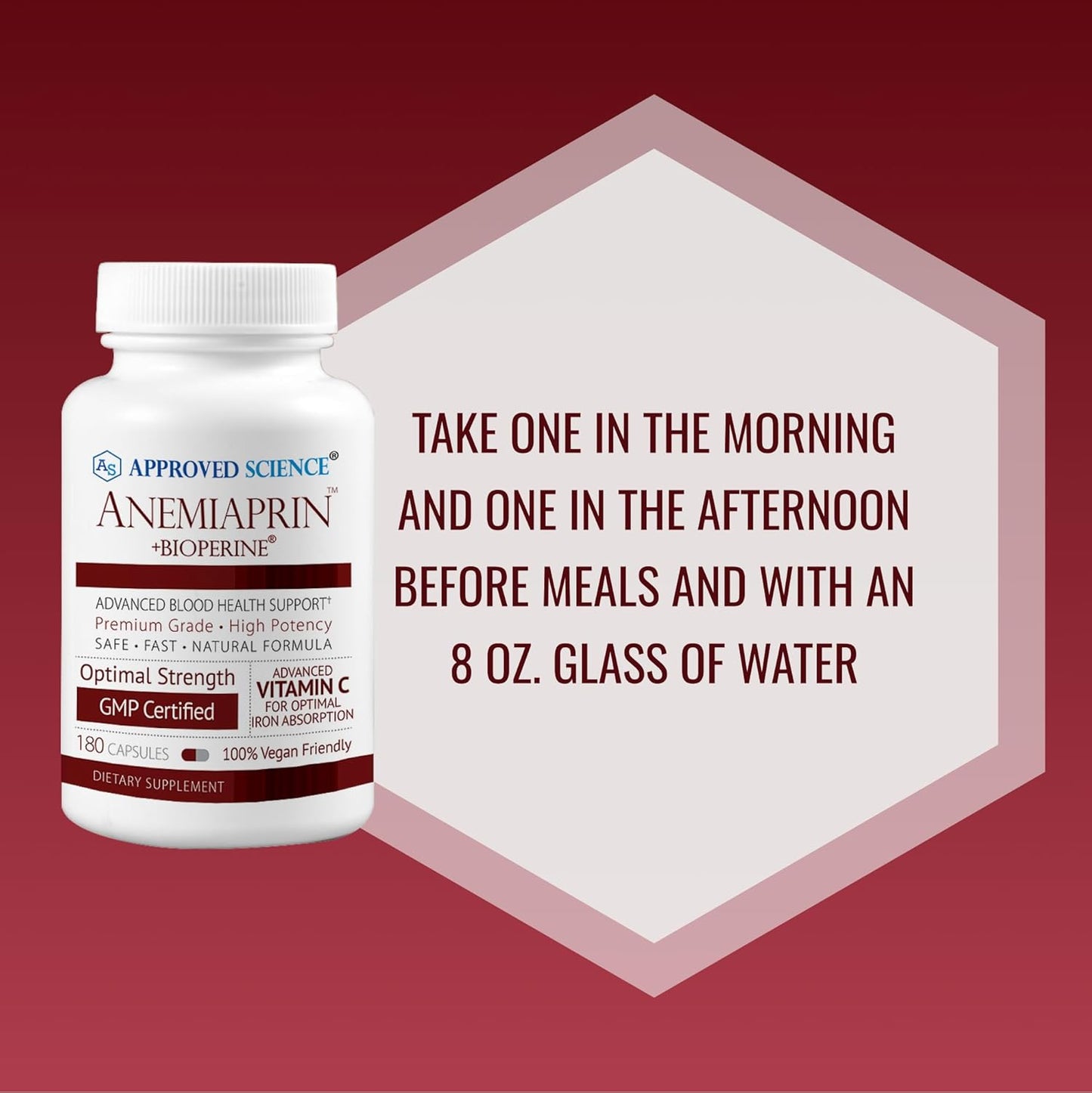 AS APPROVED SCIENCE®

ANEMIAPRIN™

+BIOPERINE®

ADVANCED BLOOD HEALTH SUPPORT†

Premium Grade • High Potency

SAFE • FAST • NATURAL FORMULA

Optimal Strength

GMP Certified

ADVANCED VITAMIN C FOR OPTIMAL IRON ABSORPTION

180 CAPSULES 100% Vegan Friendly

DIETARY SUPPLEMENT

TAKE ONE IN THE MORNING AND ONE IN THE AFTERNOON BEFORE MEALS AND WITH AN 8 OZ. GLASS OF WATER